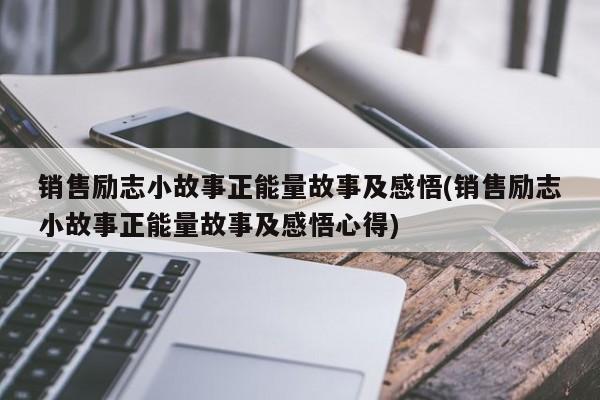 销售励志小故事正能量故事及感悟(销售励志小故事正能量故事及感悟心得)